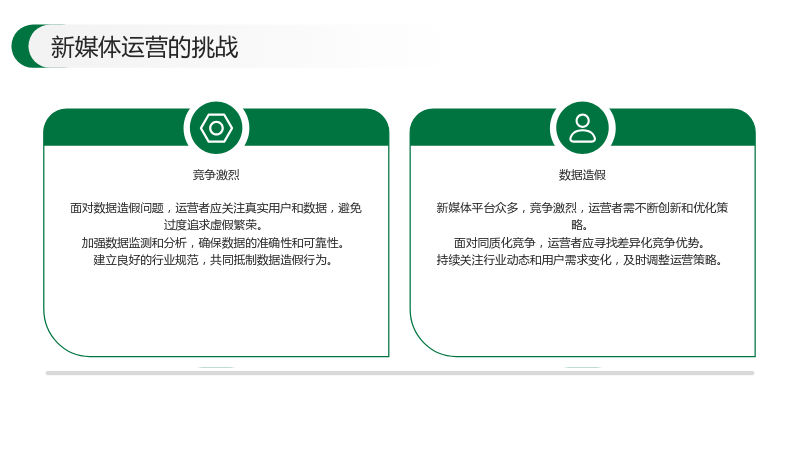 新媒体运营的挑战

竞争激烈

面对数据造假问题，运营者应关注真实用户和数据，避免过度追求虚假繁荣。
加强数据监测和分析，确保数据的准确性和可靠性。
建立良好的行业规范，共同抵制数据造假行为。

数据造假

新媒体平台众多，竞争激烈，运营者需不断创新和优化策略。
面对同质化竞争，运营者应寻找差异化竞争优势。
持续关注行业动态和用户需求变化，及时调整运营策略。